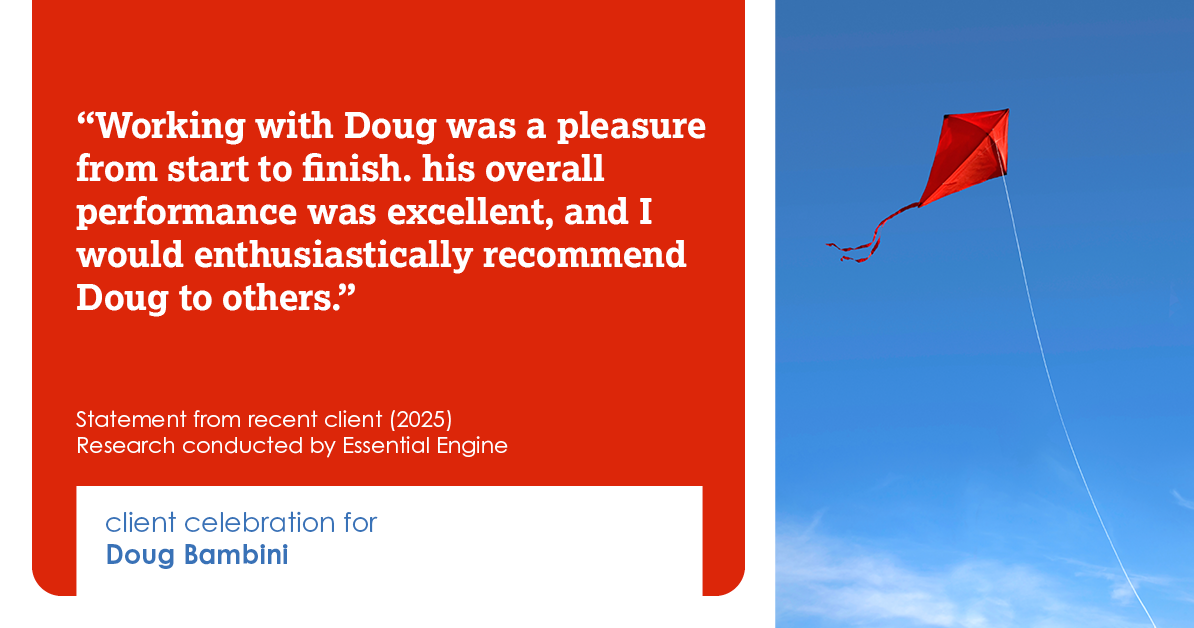 “Working with Doug was a pleasure from start to finish. his overall performance was excellent, and I would enthusiastically recommend Doug to others.”

Statement from recent client (2025)
Research conducted by Essential Engine

client celebration for
Doug Bambini